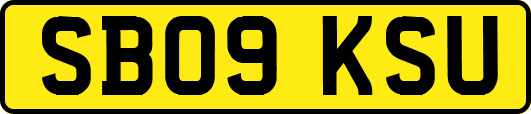 SB09 KSU